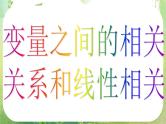 变量之间的相关关系和线性相关